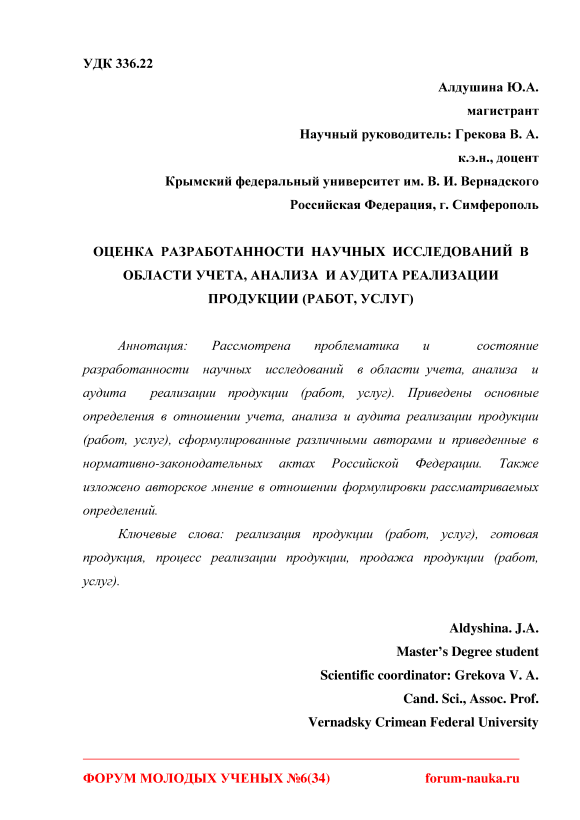 УДК 336.22

Алдушина Ю.А.

магистрант

Научный руководитель: Грекова В. А.

к.э.н., доцент

Крымский федеральный университет им. В. И. Вернадского

Российская Федерация, г. Симферополь

ОЦЕНКА РАЗРАБОТАННОСТИ НАУЧНЫХ ИССЛЕДОВАНИЙ В ОБЛАСТИ УЧЕТА, АНАЛИЗА И АУДИТА РЕАЛИЗАЦИИ ПРОДУКЦИИ (РАБОТ, УСЛУГ)

Аннотация: Рассмотрена проблематика и состояние разработанности научных исследований в области учета, анализа и аудита реализации продукции (работ, услуг). Приведены основные определения в отношении учета, анализа и аудита реализации продукции (работ, услуг), сформулированные различными авторами и приведенные в нормативно-законодательных актах Российской Федерации. Также изложено авторское мнение в отношении формулировки рассматриваемых определений.

Ключевые слова: реализация продукции (работ, услуг), готовая продукция, процесс реализации продукции, продажа продукции (работ, услуг).

Aldyshina. J.A.

Master's Degree student

Scientific coordinator: Grekova V. A.

Cand. Sci., Assoc. Prof.

Vernadsky Crimean Federal University

ФОРУМ МОЛОДЫХ УЧЕНЫХ №6(34)

forum-nauka.ru